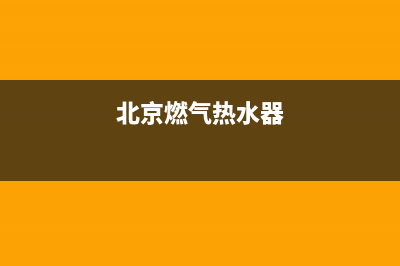 北京燃气热水器